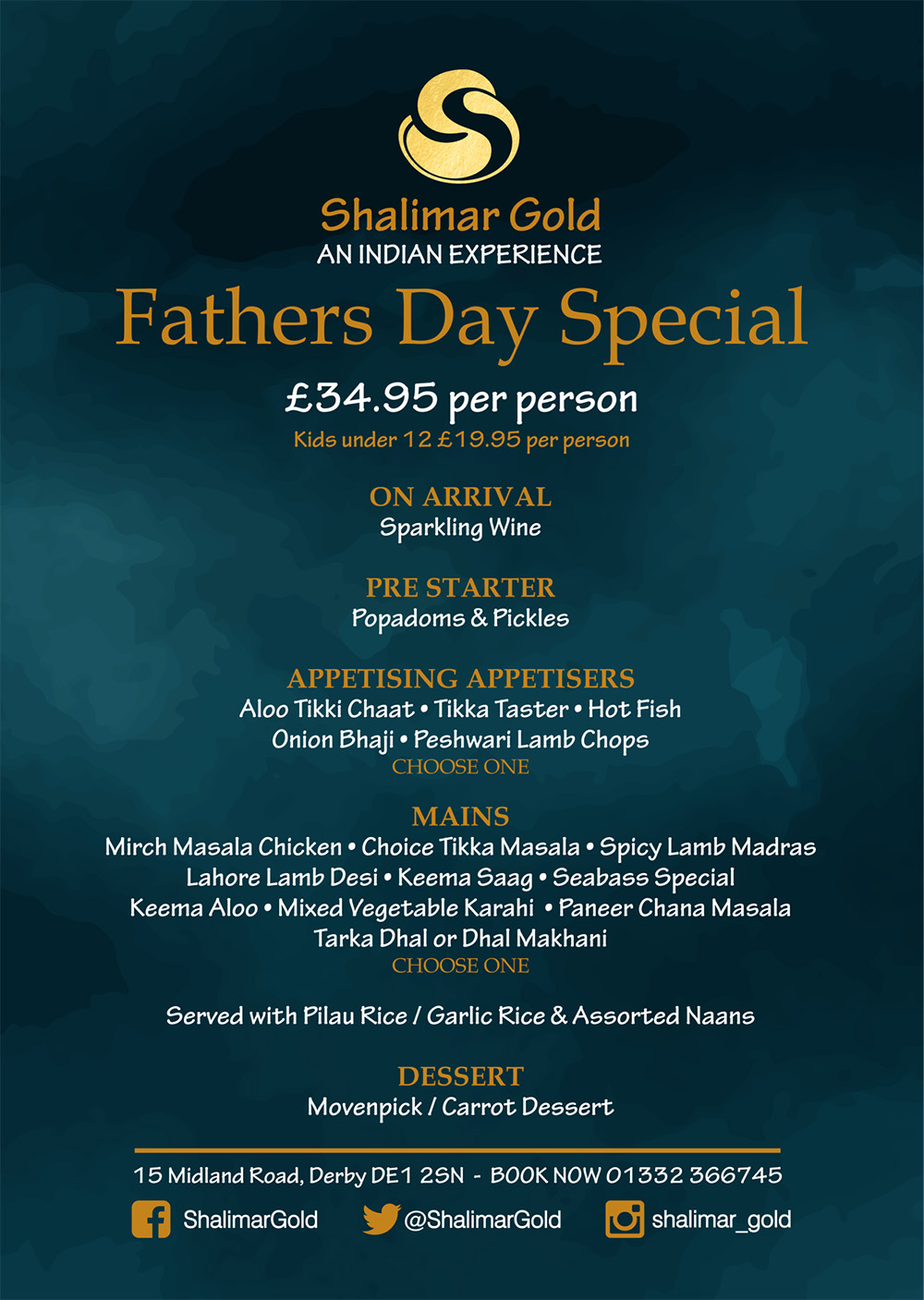 Shalimar Gold
AN INDIAN EXPERIENCE

Fathers Day Special

£34.95 per person
Kids under 12 £19.95 per person

ON ARRIVAL
Sparkling Wine

PRE STARTER
Popadoms & Pickles

APPETISING APPETISERS
Aloo Tikki Chaat • Tikka Taster • Hot Fish
Onion Bhaji • Peshwari Lamb Chops
CHOOSE ONE

MAINS
Mirch Masala Chicken • Choice Tikka Masala • Spicy Lamb Madras
Lahore Lamb Desi • Keema Saag • Seabass Special
Keema Aloo • Mixed Vegetable Karahi • Paneer Chana Masala
Tarka Dhal or Dhal Makhani
CHOOSE ONE

Served with Pilau Rice / Garlic Rice & Assorted Naans

DESSERT
Movenpick / Carrot Dessert

15 Midland Road, Derby DE1 2SN - BOOK NOW 01332 366745

ShalimarGold @ShalimarGold shalimar_gold